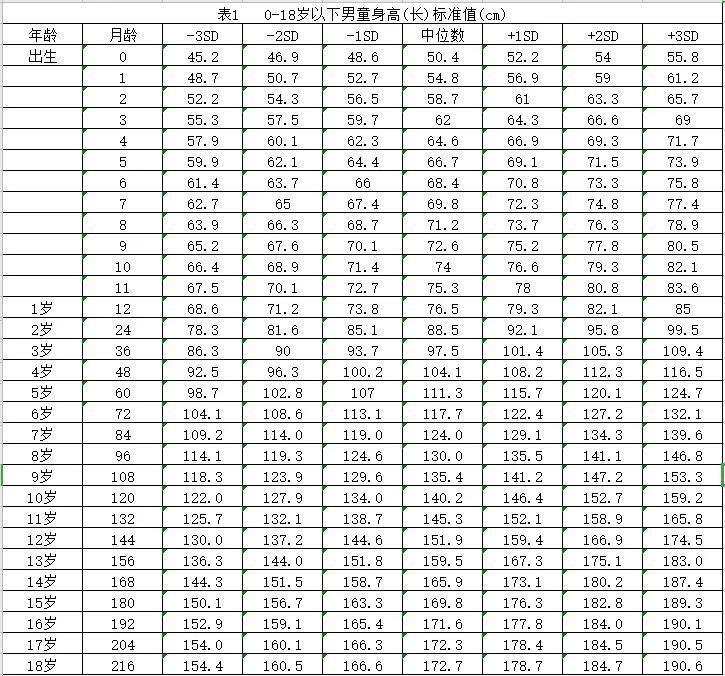 表1 0-18岁以下男童身高(长)标准值(cm)

| 年龄 | 月龄 | -3SD | -2SD | -1SD | 中位数 | +1SD | +2SD | +3SD |
|---|---|---|---|---|---|---|---|---|
| 出生 | 0 | 45.2 | 46.9 | 48.6 | 50.4 | 52.2 | 54 | 55.8 |
| | 1 | 48.7 | 50.7 | 52.7 | 54.8 | 56.9 | 59 | 61.2 |
| | 2 | 52.2 | 54.3 | 56.5 | 58.7 | 61 | 63.3 | 65.7 |
| | 3 | 55.3 | 57.5 | 59.7 | 62 | 64.3 | 66.6 | 69 |
| | 4 | 57.9 | 60.1 | 62.3 | 64.6 | 66.9 | 69.3 | 71.7 |
| | 5 | 59.9 | 62.1 | 64.4 | 66.7 | 69.1 | 71.5 | 73.9 |
| | 6 | 61.4 | 63.7 | 66 | 68.4 | 70.8 | 73.3 | 75.8 |
| | 7 | 62.7 | 65 | 67.4 | 69.8 | 72.3 | 74.8 | 77.4 |
| | 8 | 63.9 | 66.3 | 68.7 | 71.2 | 73.7 | 76.3 | 78.9 |
| | 9 | 65.2 | 67.6 | 70.1 | 72.6 | 75.2 | 77.8 | 80.5 |
| | 10 | 66.4 | 68.9 | 71.4 | 74 | 76.6 | 79.3 | 82.1 |
| | 11 | 67.5 | 70.1 | 72.7 | 75.3 | 78 | 80.8 | 83.6 |
| 1岁 | 12 | 68.6 | 71.2 | 73.8 | 76.5 | 79.3 | 82.1 | 85 |
| 2岁 | 24 | 78.3 | 81.6 | 85.1 | 88.5 | 92.1 | 95.8 | 99.5 |
| 3岁 | 36 | 86.3 | 90 | 93.7 | 97.5 | 101.4 | 105.3 | 109.4 |
| 4岁 | 48 | 92.5 | 96.3 | 100.2 | 104.1 | 108.2 | 112.3 | 116.5 |
| 5岁 | 60 | 98.7 | 102.8 | 107 | 111.3 | 115.7 | 120.1 | 124.7 |
| 6岁 | 72 | 104.1 | 108.6 | 113.1 | 117.7 | 122.4 | 127.2 | 132.1 |
| 7岁 | 84 | 109.2 | 114.0 | 119.0 | 124.0 | 129.1 | 134.3 | 139.6 |
| 8岁 | 96 | 114.1 | 119.3 | 124.6 | 130.0 | 135.5 | 141.1 | 146.8 |
| 9岁 | 108 | 118.3 | 123.9 | 129.6 | 135.4 | 141.2 | 147.2 | 153.3 |
| 10岁 | 120 | 122.0 | 127.9 | 134.0 | 140.2 | 146.4 | 152.7 | 159.2 |
| 11岁 | 132 | 125.7 | 132.1 | 138.7 | 145.3 | 152.1 | 158.9 | 165.8 |
| 12岁 | 144 | 130.0 | 137.2 | 144.6 | 151.9 | 159.4 | 166.9 | 174.5 |
| 13岁 | 156 | 136.3 | 144.0 | 151.8 | 159.5 | 167.3 | 175.1 | 183.0 |
| 14岁 | 168 | 144.3 | 151.5 | 158.7 | 165.9 | 173.1 | 180.2 | 187.4 |
| 15岁 | 180 | 150.1 | 156.7 | 163.3 | 169.8 | 176.3 | 182.8 | 189.3 |
| 16岁 | 192 | 152.9 | 159.1 | 165.4 | 171.6 | 177.8 | 184.0 | 190.1 |
| 17岁 | 204 | 154.0 | 160.1 | 166.3 | 172.3 | 178.4 | 184.5 | 190.5 |
| 18岁 | 216 | 154.4 | 160.5 | 166.6 | 172.7 | 178.7 | 184.7 | 190.6 |